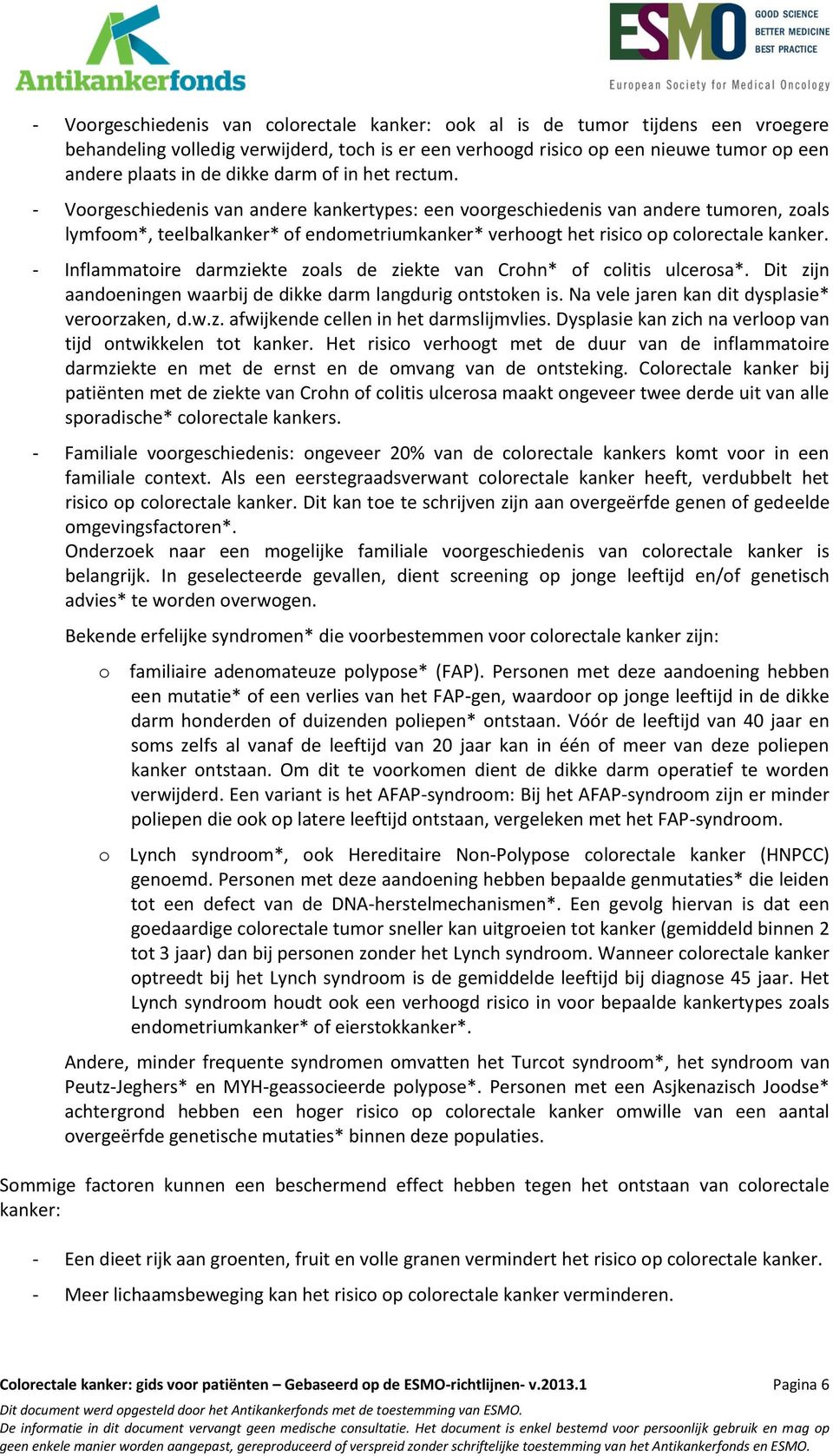 Antikankerfonds

ESMO GOOD SCIENCE BETTER MEDICINE BEST PRACTICE
European Society for Medical Oncology

- Voorgeschiedenis van colorectale kanker: ook al is de tumor tijdens een vroegere behandeling volledig verwijderd, toch is er een verhoogd risico op een nieuwe tumor op een andere plaats in de dikke darm of in het rectum.

- Voorgeschiedenis van andere kankertypes: een voorgeschiedenis van andere tumoren, zoals lymfoom*, teelbalkanker* of endometriumkanker* verhoogt het risico op colorectale kanker.

- Inflammatoire darmziekte zoals de ziekte van Crohn* of colitis ulcerosa*. Dit zijn aandoeningen waarbij de dikke darm langdurig ontstoken is. Na vele jaren kan dit dysplasie* veroorzaken, d.w.z. afwijkende cellen in het darmslijmvlies. Dysplasie kan zich na verloop van tijd ontwikkelen tot kanker. Het risico verhoogt met de duur van de inflammatoire darmziekte en met de ernst en de omvang van de ontsteking. Colorectale kanker bij patiënten met de ziekte van Crohn of colitis ulcerosa maakt ongeveer twee derde uit van alle sporadische* colorectale kankers.

- Familiale voorgeschiedenis: ongeveer 20% van de colorectale kankers komt voor in een familiale context. Als een eerstegraadsverwant colorectale kanker heeft, verdubbelt het risico op colorectale kanker. Dit kan toe te schrijven zijn aan overgeërfde genen of gedeelde omgevingsfactoren*.
Onderzoek naar een mogelijke familiale voorgeschiedenis van colorectale kanker is belangrijk. In geselecteerde gevallen, dient screening op jonge leeftijd en/of genetisch advies* te worden overwogen.

Bekende erfelijke syndromen* die voorbestemmen voor colorectale kanker zijn:

o familiaire adenomateuze polypose* (FAP). Personen met deze aandoening hebben een mutatie* of een verlies van het FAP-gen, waardoor op jonge leeftijd in de dikke darm honderden of duizenden poliepen* ontstaan. Vóór de leeftijd van 40 jaar en soms zelfs al vanaf de leeftijd van 20 jaar kan in één of meer van deze poliepen kanker ontstaan. Om dit te voorkomen dient de dikke darm operatief te worden verwijderd. Een variant is het AFAP-syndroom: Bij het AFAP-syndroom zijn er minder poliepen die ook op latere leeftijd ontstaan, vergeleken met het FAP-syndroom.

o Lynch syndroom*, ook Hereditaire Non-Polypose colorectale kanker (HNPCC) genoemd. Personen met deze aandoening hebben bepaalde genmutaties* die leiden tot een defect van de DNA-herstelmechanismen*. Een gevolg hiervan is dat een goedaardige colorectale tumor sneller kan uitgroeien tot kanker (gemiddeld binnen 2 tot 3 jaar) dan bij personen zonder het Lynch syndroom. Wanneer colorectale kanker optreedt bij het Lynch syndroom is de gemiddelde leeftijd bij diagnose 45 jaar. Het Lynch syndroom houdt ook een verhoogd risico in voor bepaalde kankertypes zoals endometriumkanker* of eierstokkanker*.

Andere, minder frequente syndromen omvatten het Turcot syndroom*, het syndroom van Peutz-Jeghers* en MYH-geassocieerde polypose*. Personen met een Asjkenazisch Joodse* achtergrond hebben een hoger risico op colorectale kanker omwille van een aantal overgeërfde genetische mutaties* binnen deze populaties.

Sommige factoren kunnen een beschermend effect hebben tegen het ontstaan van colorectale kanker:

- Een dieet rijk aan groenten, fruit en volle granen vermindert het risico op colorectale kanker.

- Meer lichaamsbeweging kan het risico op colorectale kanker verminderen.

Colorectale kanker: gids voor patiënten – Gebaseerd op de ESMO-richtlijnen- v.2013.1 Pagina 6
Dit document werd opgesteld door het Antikankerfonds met de toestemming van ESMO.
De informatie in dit document vervangt geen medische consultatie. Het document is enkel bestemd voor persoonlijk gebruik en mag op geen enkele manier worden aangepast, gereproduceerd of verspreid zonder schriftelijke toestemming van het Antikankerfonds en ESMO.